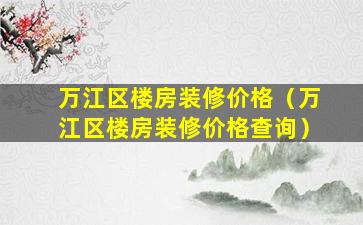 万江区楼房装修价格（万江区楼房装修价格查询）